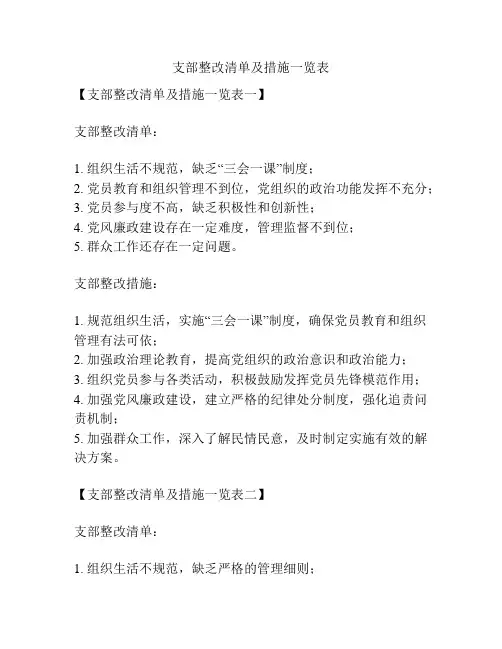 支部整改清单及措施一览表

【支部整改清单及措施一览表一】

支部整改清单：

1. 组织生活不规范，缺乏“三会一课”制度；
2. 党员教育和组织管理不到位，党组织的政治功能发挥不充分；
3. 党员参与度不高，缺乏积极性和创新性；
4. 党风廉政建设存在一定难度，管理监督不到位；
5. 群众工作还存在一定问题。

支部整改措施：

1. 规范组织生活，实施“三会一课”制度，确保党员教育和组织管理有法可依；
2. 加强政治理论教育，提高党组织的政治意识和政治能力；
3. 组织党员参与各类活动，积极鼓励发挥党员先锋模范作用；
4. 加强党风廉政建设，建立严格的纪律处分制度，强化追责问责机制；
5. 加强群众工作，深入了解民情民意，及时制定实施有效的解决方案。

【支部整改清单及措施一览表二】

支部整改清单：

1. 组织生活不规范，缺乏严格的管理细则；